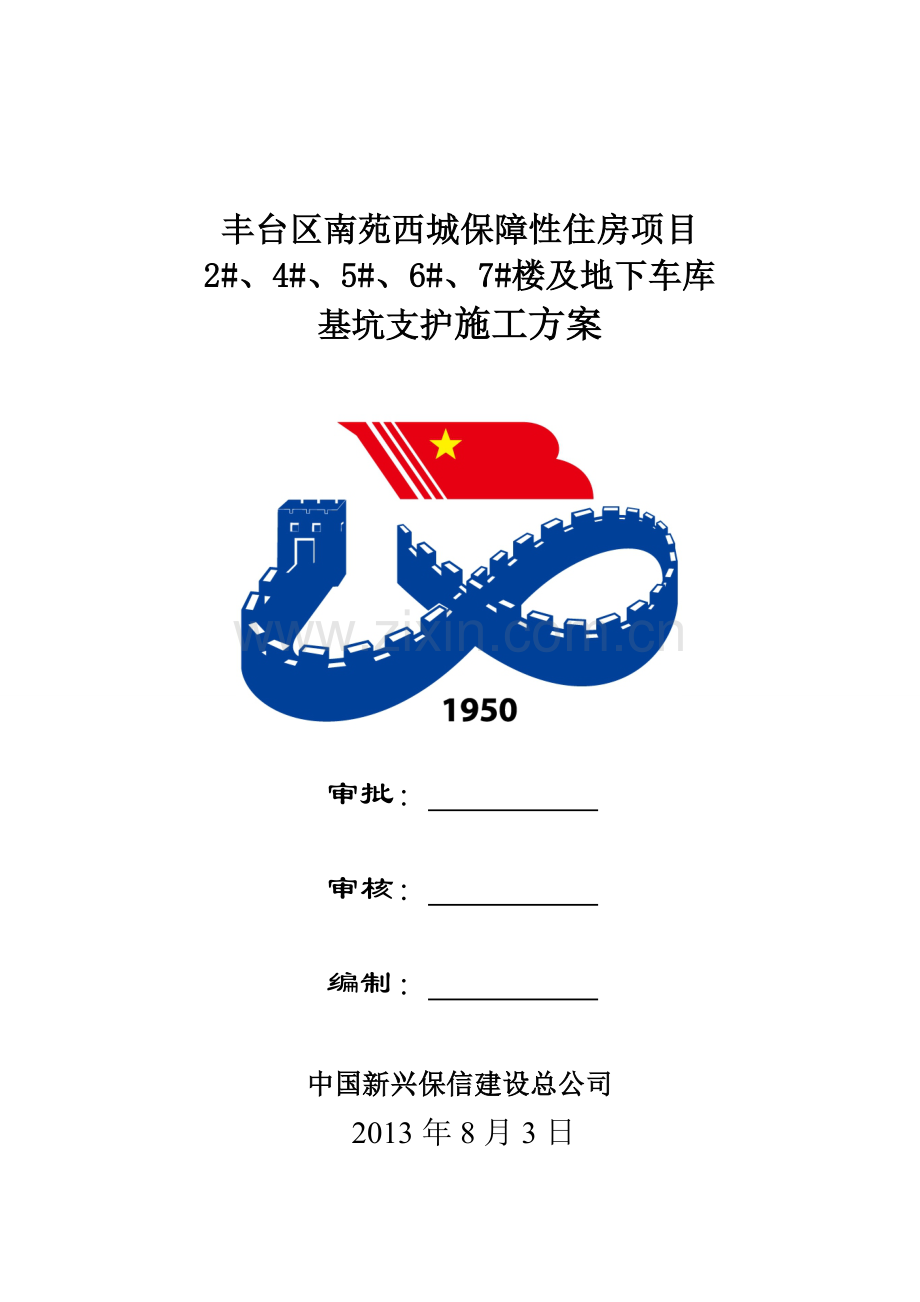 丰台区南苑西城保障性住房项目
2#、4#、5#、6#、7#楼及地下车库
基坑支护施工方案

1950

审批：____

审核：____

编制：____

中国新兴保信建设总公司
2013年8月3日

www.zixin.com.cn